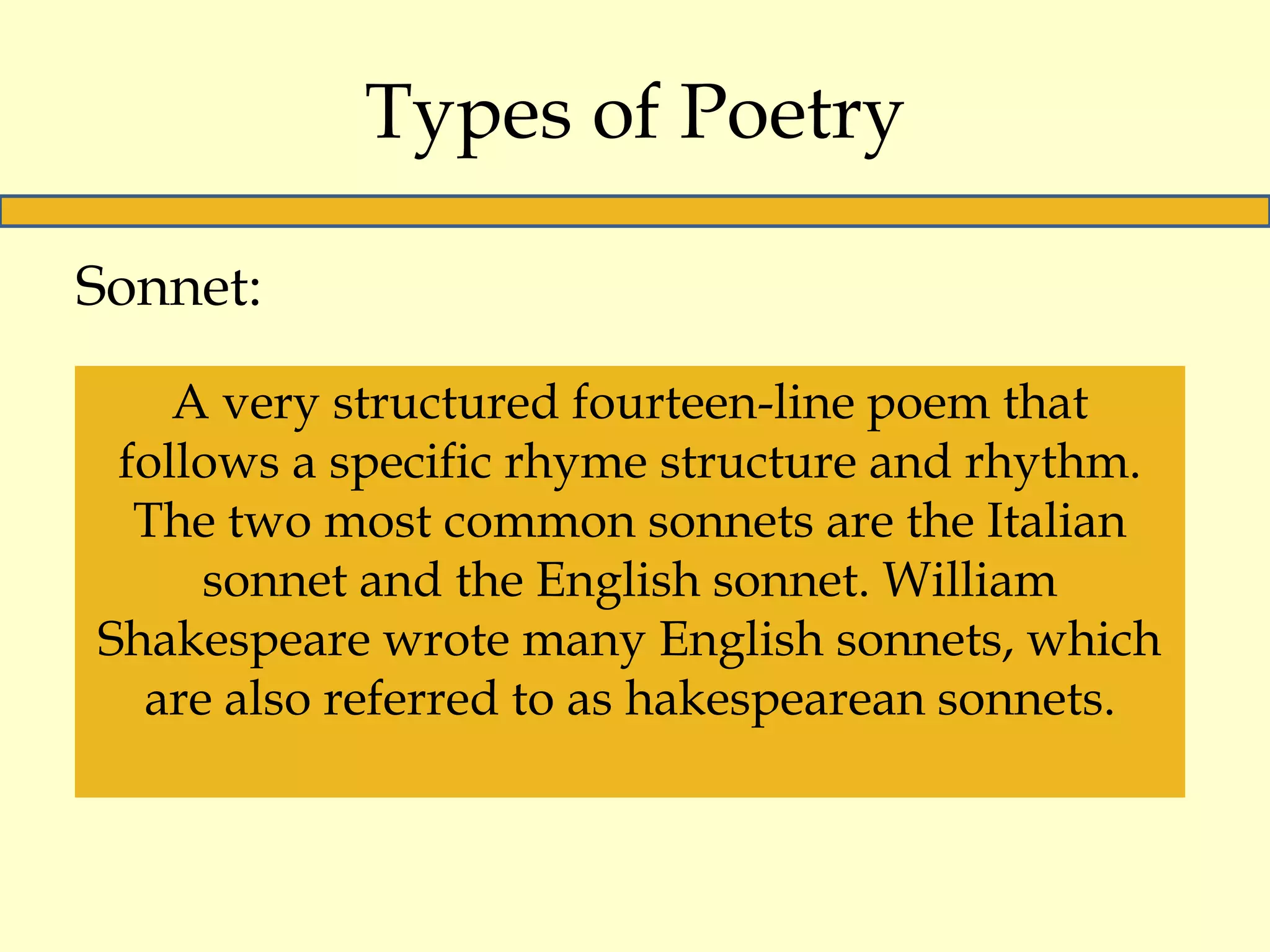 Types of Poetry

Sonnet:

A very structured fourteen-line poem that follows a specific rhyme structure and rhythm. The two most common sonnets are the Italian sonnet and the English sonnet. William Shakespeare wrote many English sonnets, which are also referred to as hakespearean sonnets.